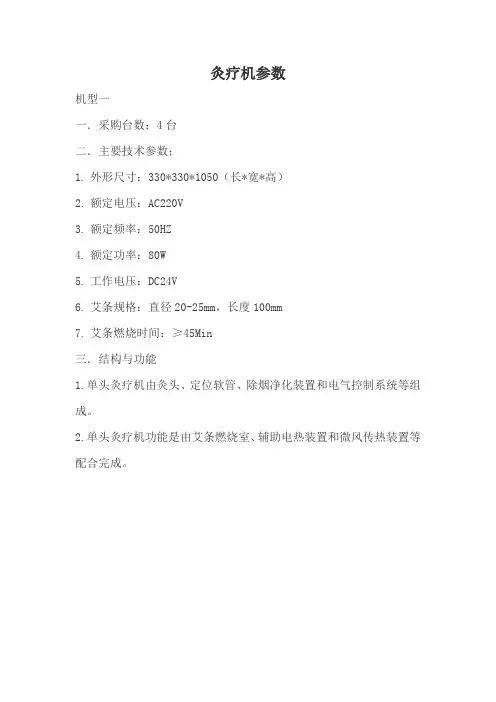 灸疗机参数

机型一

一.采购台数：4台

二.主要技术参数：

1.外形尺寸：330*330*1050（长*宽*高）

2.额定电压：AC220V

3.额定频率：50HZ

4.额定功率：80W

5.工作电压：DC24V

6.艾条规格：直径20-25mm，长度100mm

7.艾条燃烧时间：≥45Min

三.结构与功能

1.单头灸疗机由灸头、定位软管、除烟净化装置和电气控制系统等组成。

2.单头灸疗机功能是由艾条燃烧室、辅助电热装置和微风传热装置等配合完成。